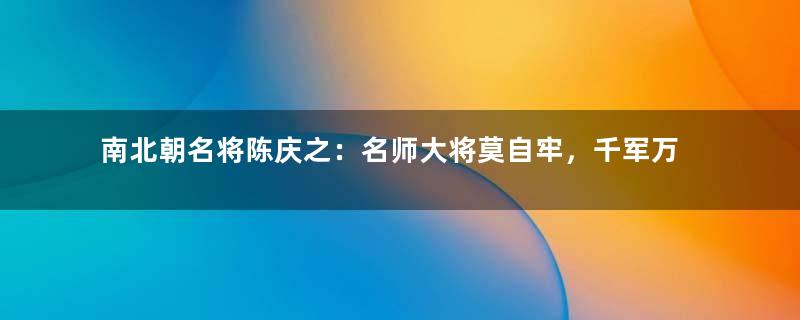 南北朝名将陈庆之：名师大将莫自牢，千军万